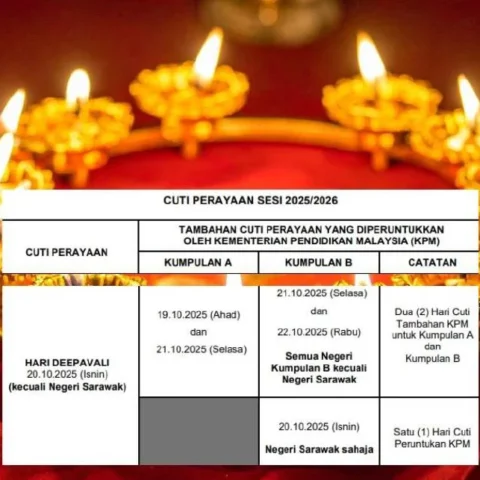 CUTI PERAYAAN SESI 2025/2026

| CUTI PERAYAAN | TAMBAHAN CUTI PERAYAAN YANG DIPERUNTUKKAN OLEH KEMENTERIAN PENDIDIKAN MALAYSIA (KPM) | | |
|---|---|---|---|
| | KUMPULAN A | KUMPULAN B | CATATAN |
| HARI DEEPAVALI 20.10.2025 (Isnin) (kecuali Negeri Sarawak) | 19.10.2025 (Ahad) dan 21.10.2025 (Selasa) | 21.10.2025 (Selasa) dan 22.10.2025 (Rabu) Semua Negeri Kumpulan B kecuali Negeri Sarawak | Dua (2) Hari Cuti Tambahan KPM untuk Kumpulan A dan Kumpulan B |
| | | 20.10.2025 (Isnin) Negeri Sarawak sahaja | Satu (1) Hari Cuti Peruntukan KPM |